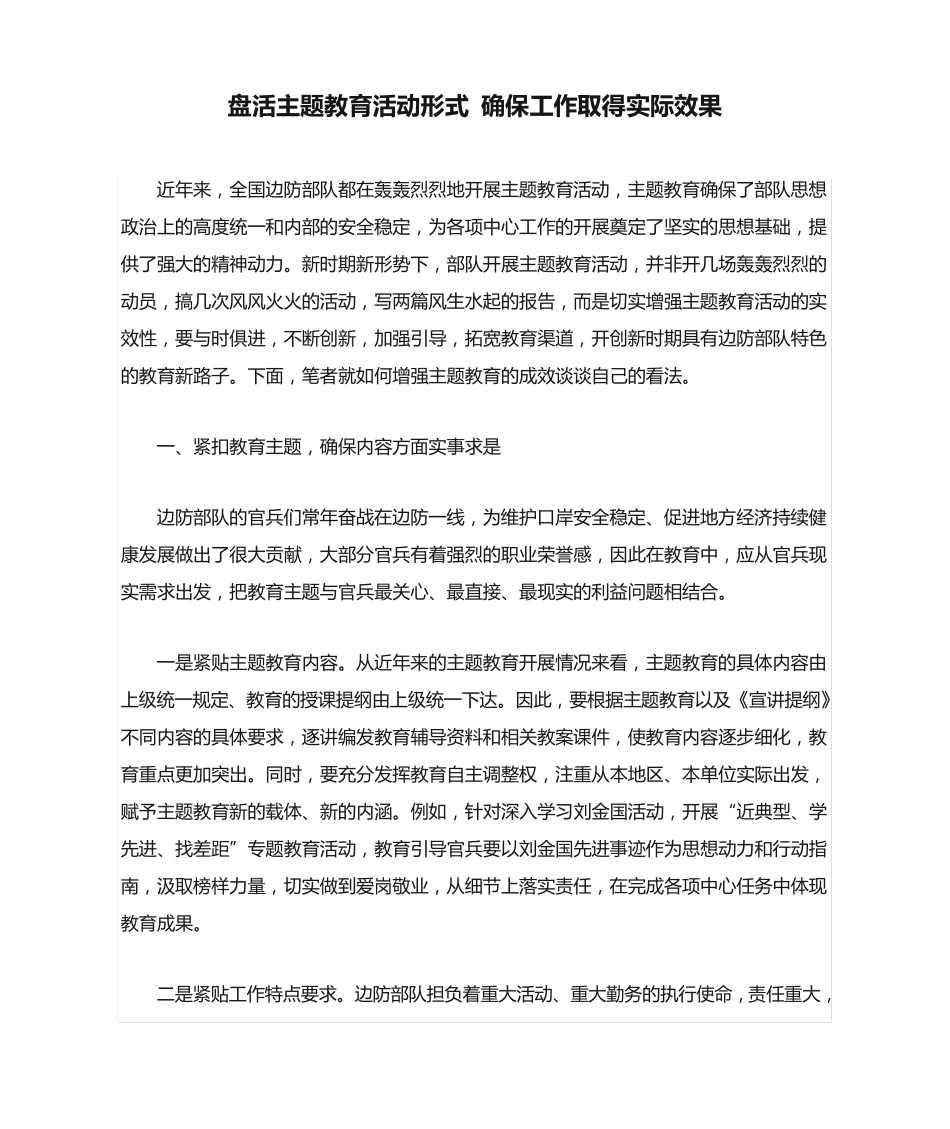 盘活主题教育活动形式 确保工作取得实际效果

近年来，全国边防部队都在轰轰烈烈地开展主题教育活动，主题教育确保了部队思想政治上的高度统一和内部的安全稳定，为各项中心工作的开展奠定了坚实的思想基础，提供了强大的精神动力。新时期新形势下，部队开展主题教育活动，并非开几场轰轰烈烈的动员，搞几次风风火火的活动，写两篇风生水起的报告，而是切实增强主题教育活动的实效性，要与时俱进，不断创新，加强引导，拓宽教育渠道，开创新时期具有边防部队特色的教育新路子。下面，笔者就如何增强主题教育的成效谈谈自己的看法。

一、紧扣教育主题，确保内容方面实事求是

边防部队的官兵们常年奋战在边防一线，为维护口岸安全稳定、促进地方经济持续健康发展做出了很大贡献，大部分官兵有着强烈的职业荣誉感，因此在教育中，应从官兵现实需求出发，把教育主题与官兵最关心、最直接、最现实的利益问题相结合。

一是紧贴主题教育内容。从近年来的主题教育开展情况来看，主题教育的具体内容由上级统一规定、教育的授课提纲由上级统一下达。因此，要根据主题教育以及《宣讲提纲》不同内容的具体要求，逐讲编发教育辅导资料和相关教案课件，使教育内容逐步细化，教育重点更加突出。同时，要充分发挥教育自主调整权，注重从本地区、本单位实际出发，赋予主题教育新的载体、新的内涵。例如，针对深入学习刘金国活动，开展“近典型、学先进、找差距”专题教育活动，教育引导官兵要以刘金国先进事迹作为思想动力和行动指南，汲取榜样力量，切实做到爱岗敬业，从细节上落实责任，在完成各项中心任务中体现教育成果。

二是紧贴工作特点要求。边防部队担负着重大活动、重大勤务的执行使命，责任重大，